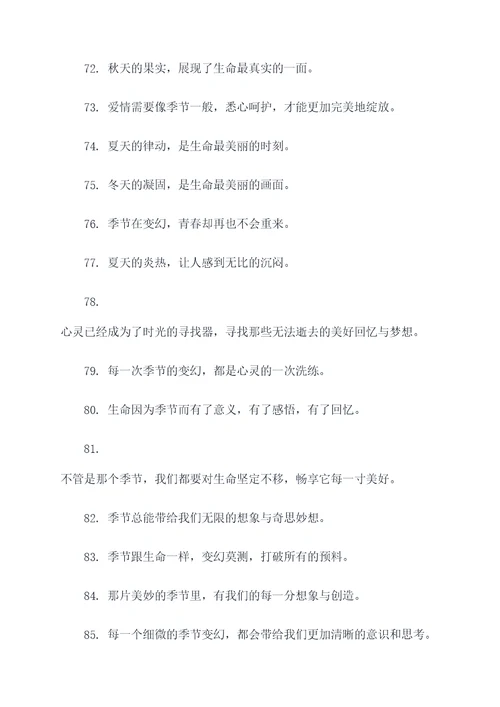 72. 秋天的果实，展现了生命最真实的一面。

73. 爱情需要像季节一般，悉心呵护，才能更加完美地绽放。

74. 夏天的律动，是生命最美丽的时刻。

75. 冬天的凝固，是生命最美丽的画面。

76. 季节在变幻，青春却再也不会重来。

77. 夏天的炎热，让人感到无比的沉闷。

78.

心灵已经成为了时光的寻找器，寻找那些无法逝去的美好回忆与梦想。

79. 每一次季节的变幻，都是心灵的一次洗练。

80. 生命因为季节而有了意义，有了感悟，有了回忆。

81.

不管是那个季节，我们都要对生命坚定不移，畅享它每一寸美好。

82. 季节总能带给我们无限的想象与奇思妙想。

83. 季节跟生命一样，变幻莫测，打破所有的预料。

84. 那片美妙的季节里，有我们的每一分想象与创造。

85. 每一个细微的季节变幻，都会带给我们更加清晰的意识和思考。